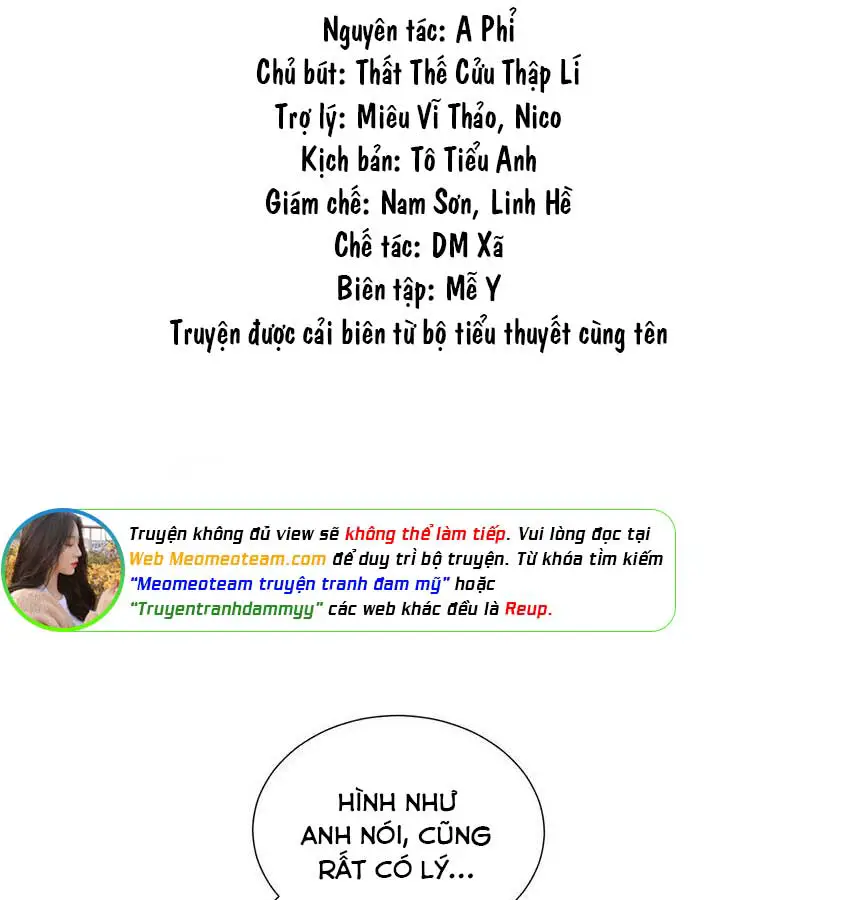 Nguyên tác: A Phỉ
Chủ bút: Thất Thế Cửu Thập Lí
Trợ lý: Miêu Vĩ Thảo, Nico
Kịch bản: Tô Tiểu Anh
Giám chế: Nam Sơn, Linh Hề
Chế tác: DM Xã
Biên tập: Mễ Y
Truyện được cải biên từ bộ tiểu thuyết cùng tên

Truyện không đủ view sẽ không thể làm tiếp. Vui lòng đọc tại Web Meomeoteam.com để duy trì bộ truyện. Từ khóa tìm kiếm "Meomeoteam truyện tranh đam mỹ" hoặc "Truyentranhdammyy" các web khác đều là Reup.

HÌNH NHƯ ANH NÓI, CŨNG RẤT CÓ LÝ...